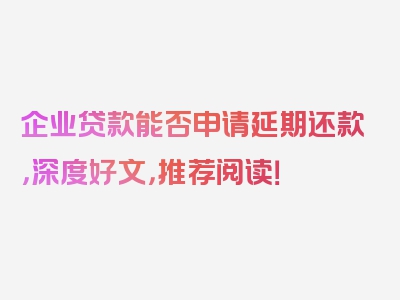 企业贷款能否申请延期还款,深度好文,推荐阅读!